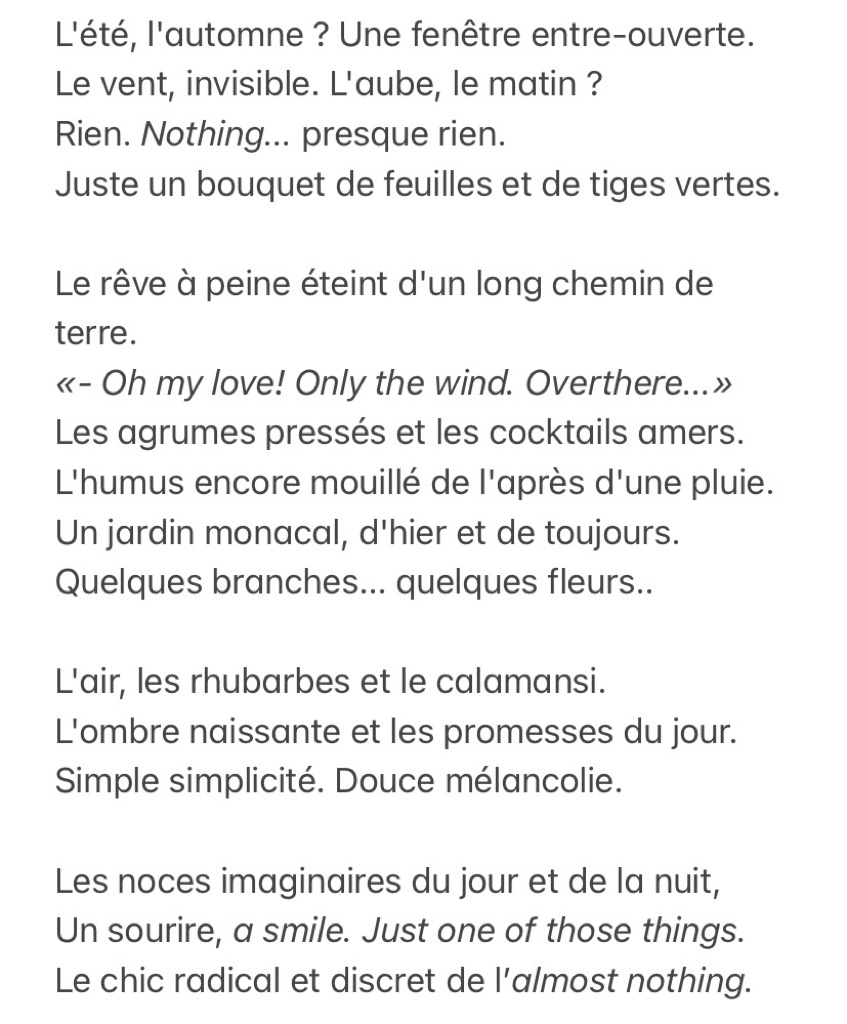 L'été, l'automne ? Une fenêtre entre-ouverte.
Le vent, invisible. L'aube, le matin ?
Rien. Nothing... presque rien.
Juste un bouquet de feuilles et de tiges vertes.

Le rêve à peine éteint d'un long chemin de terre.
«- Oh my love! Only the wind. Overthere...»
Les agrumes pressés et les cocktails amers.
L'humus encore mouillé de l'après d'une pluie.
Un jardin monacal, d'hier et de toujours.
Quelques branches... quelques fleurs..

L'air, les rhubarbes et le calamansi.
L'ombre naissante et les promesses du jour.
Simple simplicité. Douce mélancolie.

Les noces imaginaires du jour et de la nuit,
Un sourire, a smile. Just one of those things.
Le chic radical et discret de l'almost nothing.